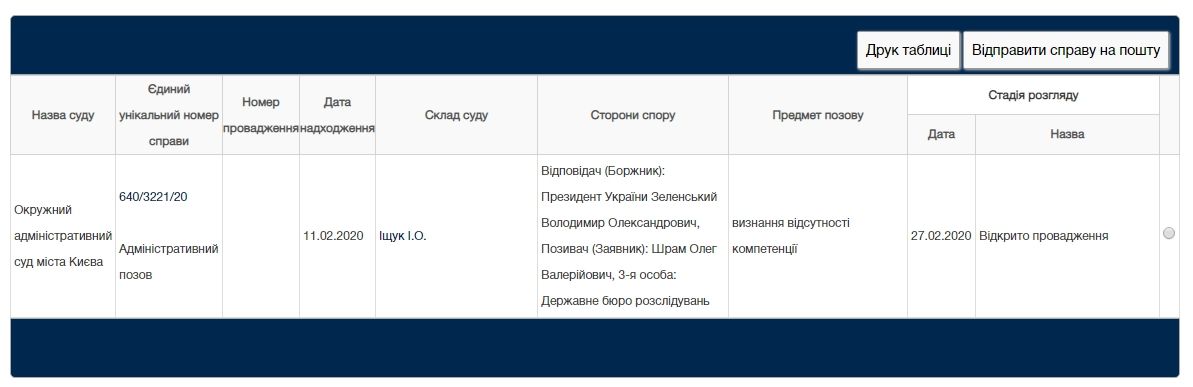 Друк таблиці Відправити справу на пошту

| Назва суду | Єдиний унікальний номер справи | Номер провадження | Дата надходження | Склад суду | Сторони спору | Предмет позову | Стадія розгляду: Дата | Стадія розгляду: Назва | |
|---|---|---|---|---|---|---|---|---|---|
| Окружний адміністративний суд міста Києва | 640/3221/20 Адміністративний позов | | 11.02.2020 | Іщук І.О. | Відповідач (Боржник): Президент України Зеленський Володимир Олександрович, Позивач (Заявник): Шрам Олег Валерійович, 3-я особа: Державне бюро розслідувань | визнання відсутності компетенції | 27.02.2020 | Відкрито провадження | |